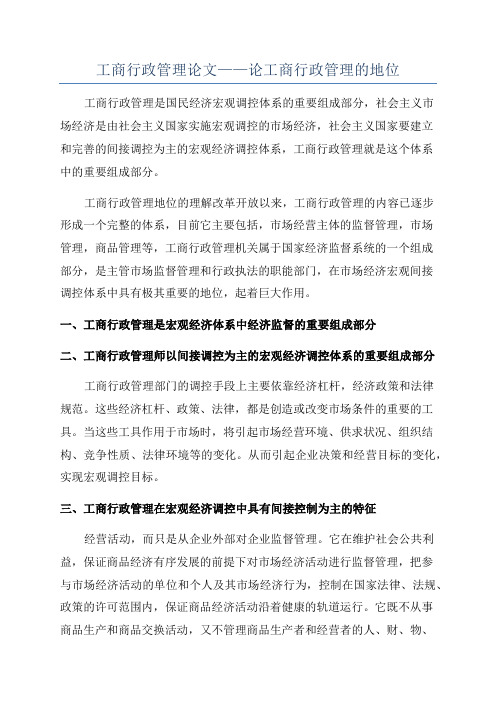 工商行政管理论文——论工商行政管理的地位

工商行政管理是国民经济宏观调控体系的重要组成部分，社会主义市场经济是由社会主义国家实施宏观调控的市场经济，社会主义国家要建立和完善的间接调控为主的宏观经济调控体系，工商行政管理就是这个体系中的重要组成部分。

工商行政管理地位的理解改革开放以来，工商行政管理的内容已逐步形成一个完整的体系，目前它主要包括，市场经营主体的监督管理，市场管理，商品管理等，工商行政管理机关属于国家经济监督系统的一个组成部分，是主管市场监督管理和行政执法的职能部门，在市场经济宏观间接调控体系中具有极其重要的地位，起着巨大作用。

一、工商行政管理是宏观经济体系中经济监督的重要组成部分

二、工商行政管理师以间接调控为主的宏观经济调控体系的重要组成部分

工商行政管理部门的调控手段上主要依靠经济杠杆，经济政策和法律规范。这些经济杠杆、政策、法律，都是创造或改变市场条件的重要的工具。当这些工具作用于市场时，将引起市场经营环境、供求状况、组织结构、竞争性质、法律环境等的变化。从而引起企业决策和经营目标的变化，实现宏观调控目标。

三、工商行政管理在宏观经济调控中具有间接控制为主的特征

经营活动，而只是从企业外部对企业监督管理。它在维护社会公共利益，保证商品经济有序发展的前提下对市场经济活动进行监督管理，把参与市场经济活动的单位和个人及其市场经济行为，控制在国家法律、法规、政策的许可范围内，保证商品经济活动沿着健康的轨道运行。它既不从事商品生产和商品交换活动，又不管理商品生产者和经营者的人、财、物、